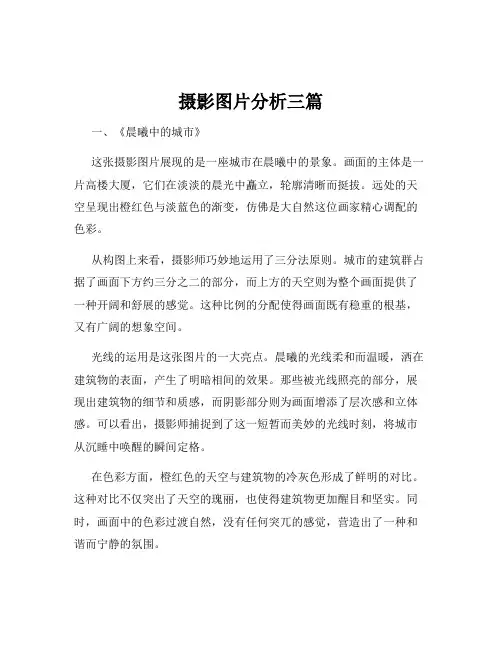 摄影图片分析三篇

一、《晨曦中的城市》

这张摄影图片展现的是一座城市在晨曦中的景象。画面的主体是一片高楼大厦，它们在淡淡的晨光中矗立，轮廓清晰而挺拔。远处的天空呈现出橙红色与淡蓝色的渐变，仿佛是大自然这位画家精心调配的色彩。

从构图上来看，摄影师巧妙地运用了三分法原则。城市的建筑群占据了画面下方约三分之二的部分，而上方的天空则为整个画面提供了一种开阔和舒展的感觉。这种比例的分配使得画面既有稳重的根基，又有广阔的想象空间。

光线的运用是这张图片的一大亮点。晨曦的光线柔和而温暖，洒在建筑物的表面，产生了明暗相间的效果。那些被光线照亮的部分，展现出建筑物的细节和质感，而阴影部分则为画面增添了层次感和立体感。可以看出，摄影师捕捉到了这一短暂而美妙的光线时刻，将城市从沉睡中唤醒的瞬间定格。

在色彩方面，橙红色的天空与建筑物的冷灰色形成了鲜明的对比。这种对比不仅突出了天空的瑰丽，也使得建筑物更加醒目和坚实。同时，画面中的色彩过渡自然，没有任何突兀的感觉，营造出了一种和谐而宁静的氛围。